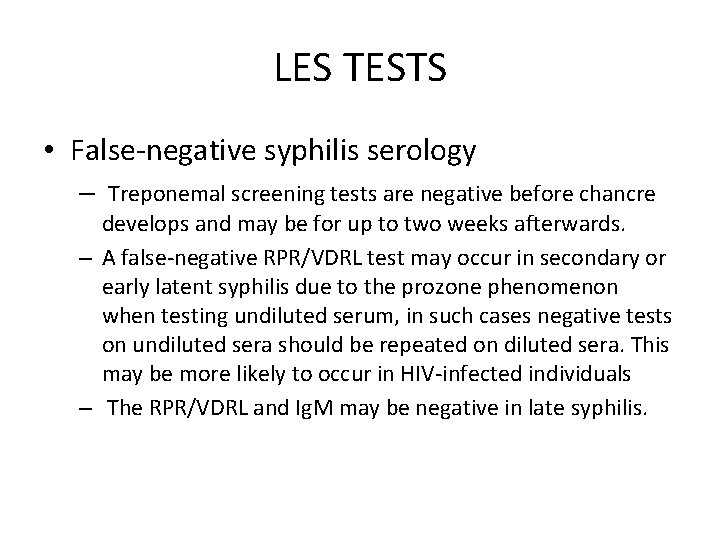 LES TESTS

• False-negative syphilis serology

– Treponemal screening tests are negative before chancre develops and may be for up to two weeks afterwards.

– A false-negative RPR/VDRL test may occur in secondary or early latent syphilis due to the prozone phenomenon when testing undiluted serum, in such cases negative tests on undiluted sera should be repeated on diluted sera. This may be more likely to occur in HIV-infected individuals

– The RPR/VDRL and IgM may be negative in late syphilis.